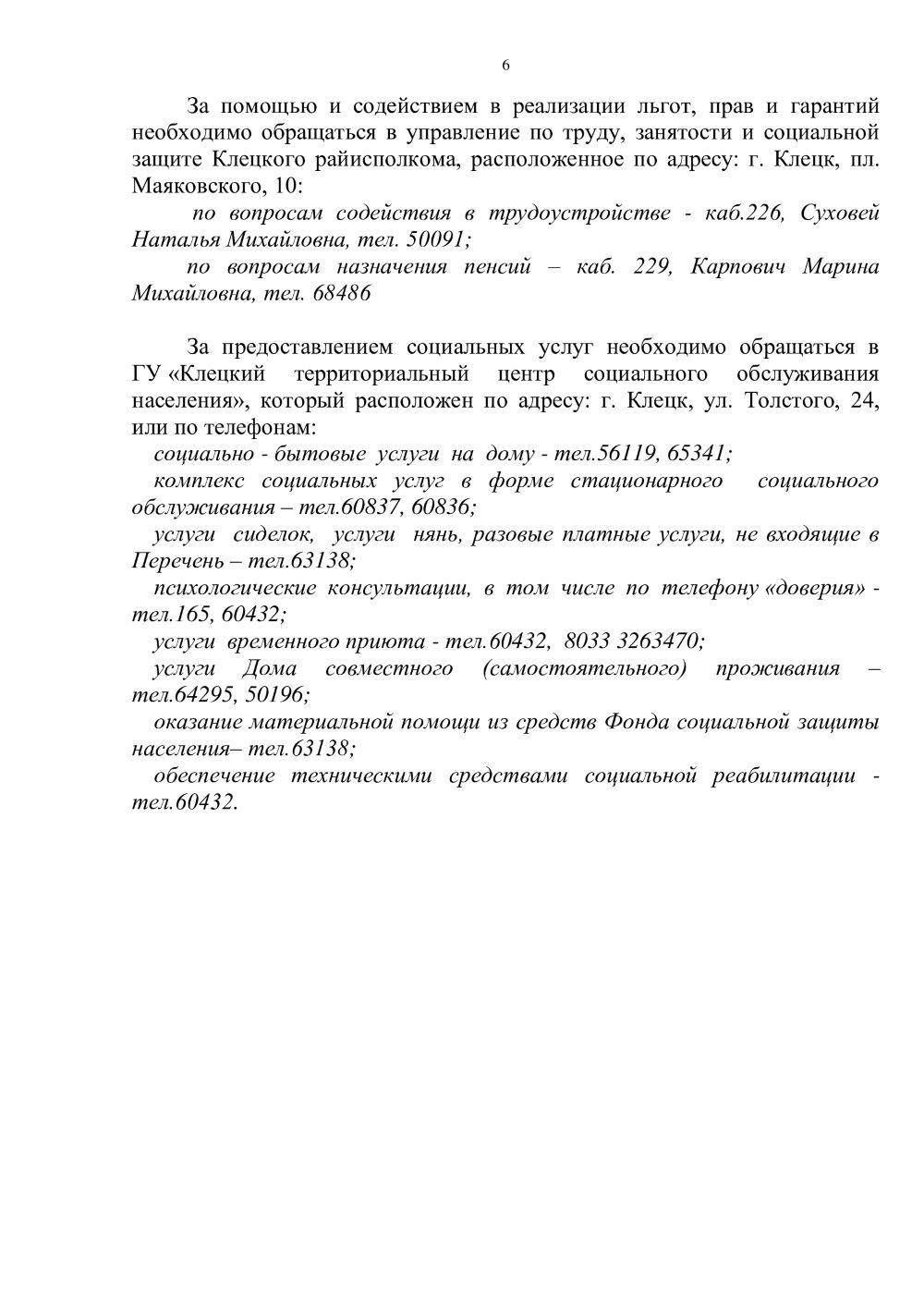 6

За помощью и содействием в реализации льгот, прав и гарантий необходимо обращаться в управление по труду, занятости и социальной защите Клецкого райисполкома, расположенное по адресу: г. Клецк, пл. Маяковского, 10:

по вопросам содействия в трудоустройстве - каб.226, Суховей Наталья Михайловна, тел. 50091;

по вопросам назначения пенсий – каб. 229, Карпович Марина Михайловна, тел. 68486

За предоставлением социальных услуг необходимо обращаться в ГУ «Клецкий территориальный центр социального обслуживания населения», который расположен по адресу: г. Клецк, ул. Толстого, 24, или по телефонам:

социально - бытовые услуги на дому - тел.56119, 65341;

комплекс социальных услуг в форме стационарного социального обслуживания – тел.60837, 60836;

услуги сиделок, услуги нянь, разовые платные услуги, не входящие в Перечень – тел.63138;

психологические консультации, в том числе по телефону «доверия» - тел.165, 60432;

услуги временного приюта - тел.60432, 8033 3263470;

услуги Дома совместного (самостоятельного) проживания – тел.64295, 50196;

оказание материальной помощи из средств Фонда социальной защиты населения– тел.63138;

обеспечение техническими средствами социальной реабилитации - тел.60432.